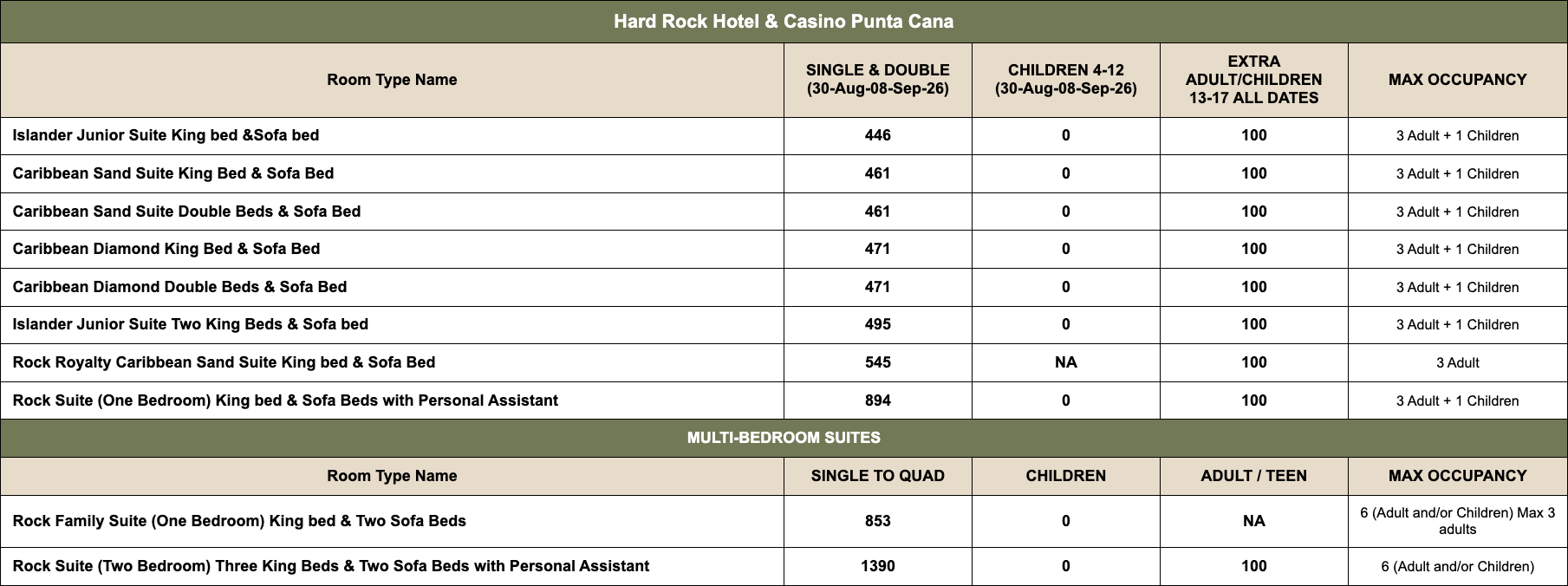 Hard Rock Hotel & Casino Punta Cana

| Room Type Name | SINGLE & DOUBLE (30-Aug-08-Sep-26) | CHILDREN 4-12 (30-Aug-08-Sep-26) | EXTRA ADULT/CHILDREN 13-17 ALL DATES | MAX OCCUPANCY |
|---|---|---|---|---|
| Islander Junior Suite King bed &Sofa bed | 446 | 0 | 100 | 3 Adult + 1 Children |
| Caribbean Sand Suite King Bed & Sofa Bed | 461 | 0 | 100 | 3 Adult + 1 Children |
| Caribbean Sand Suite Double Beds & Sofa Bed | 461 | 0 | 100 | 3 Adult + 1 Children |
| Caribbean Diamond King Bed & Sofa Bed | 471 | 0 | 100 | 3 Adult + 1 Children |
| Caribbean Diamond Double Beds & Sofa Bed | 471 | 0 | 100 | 3 Adult + 1 Children |
| Islander Junior Suite Two King Beds & Sofa bed | 495 | 0 | 100 | 3 Adult + 1 Children |
| Rock Royalty Caribbean Sand Suite King bed & Sofa Bed | 545 | NA | 100 | 3 Adult |
| Rock Suite (One Bedroom) King bed & Sofa Beds with Personal Assistant | 894 | 0 | 100 | 3 Adult + 1 Children |

MULTI-BEDROOM SUITES

| Room Type Name | SINGLE TO QUAD | CHILDREN | ADULT / TEEN | MAX OCCUPANCY |
|---|---|---|---|---|
| Rock Family Suite (One Bedroom) King bed & Two Sofa Beds | 853 | 0 | NA | 6 (Adult and/or Children) Max 3 adults |
| Rock Suite (Two Bedroom) Three King Beds & Two Sofa Beds with Personal Assistant | 1390 | 0 | 100 | 6 (Adult and/or Children) |